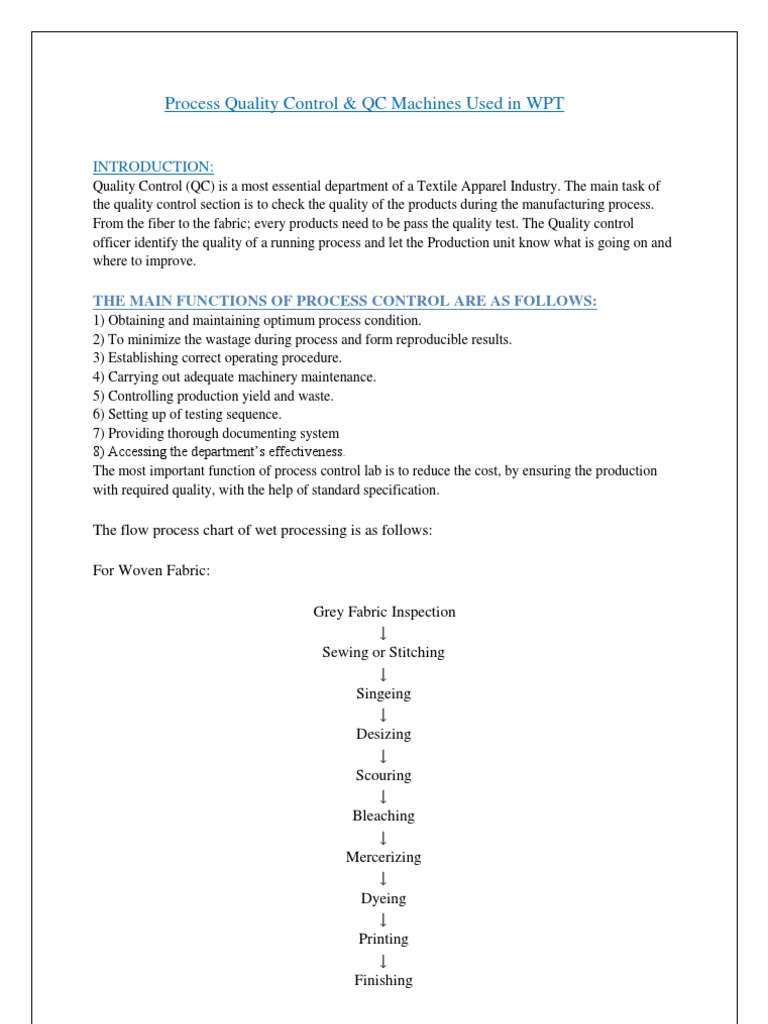 Process Quality Control & QC Machines Used in WPT

INTRODUCTION:
Quality Control (QC) is a most essential department of a Textile Apparel Industry. The main task of the quality control section is to check the quality of the products during the manufacturing process. From the fiber to the fabric; every products need to be pass the quality test. The Quality control officer identify the quality of a running process and let the Production unit know what is going on and where to improve.

THE MAIN FUNCTIONS OF PROCESS CONTROL ARE AS FOLLOWS:
1) Obtaining and maintaining optimum process condition.
2) To minimize the wastage during process and form reproducible results.
3) Establishing correct operating procedure.
4) Carrying out adequate machinery maintenance.
5) Controlling production yield and waste.
6) Setting up of testing sequence.
7) Providing thorough documenting system
8) Accessing the department's effectiveness.
The most important function of process control lab is to reduce the cost, by ensuring the production with required quality, with the help of standard specification.

The flow process chart of wet processing is as follows:

For Woven Fabric:

Grey Fabric Inspection
↓
Sewing or Stitching
↓
Singeing
↓
Desizing
↓
Scouring
↓
Bleaching
↓
Mercerizing
↓
Dyeing
↓
Printing
↓
Finishing